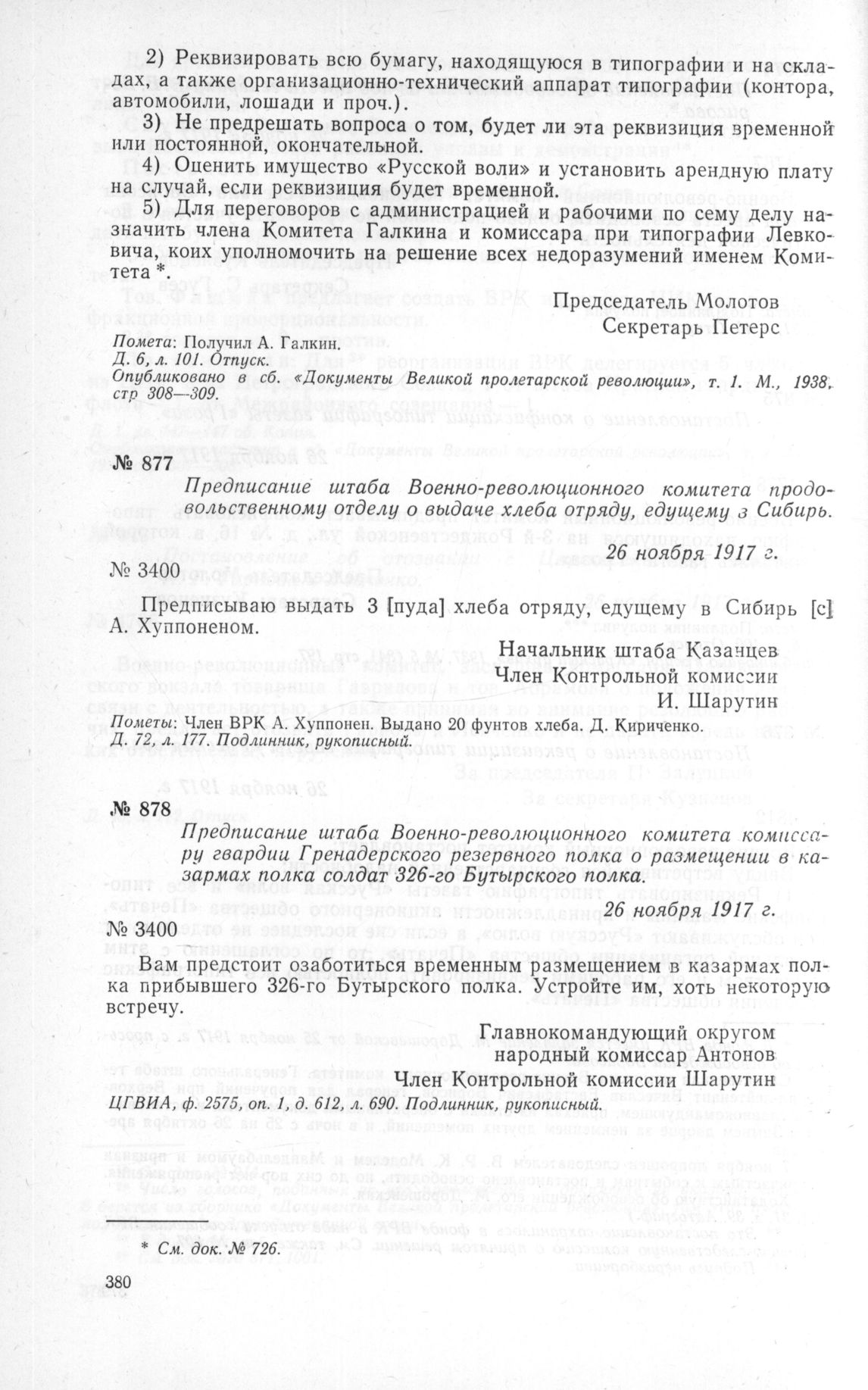 2) Реквизировать всю бумагу, находящуюся в типографии и на складах, а также организационно-технический аппарат типографии (контора, автомобили, лошади и проч.).

3) Не предрешать вопроса о том, будет ли эта реквизиция временной или постоянной, окончательной.

4) Оценить имущество «Русской воли» и установить арендную плату на случай, если реквизиция будет временной.

5) Для переговоров с администрацией и рабочими по сему делу назначить члена Комитета Галкина и комиссара при типографии Левковича, коих уполномочить на решение всех недоразумений именем Комитета *.

Председатель Молотов
Секретарь Петерс

Помета: Получил А. Галкин.
Д. 6, л. 101. Отпуск.
Опубликовано в сб. «Документы Великой пролетарской революции», т. 1. М., 1938, стр 308—309.

№ 877

Предписание штаба Военно-революционного комитета продовольственному отделу о выдаче хлеба отряду, едущему з Сибирь.

26 ноября 1917 г.

№ 3400

Предписываю выдать 3 [пуда] хлеба отряду, едущему в Сибирь [с] А. Хуппоненом.

Начальник штаба Казанцев
Член Контрольной комиссии
И. Шарутин

Пометы: Член ВРК А. Хуппонен. Выдано 20 фунтов хлеба. Д. Кириченко.
Д. 72, л. 177. Подлинник, рукописный.

№ 878

Предписание штаба Военно-революционного комитета комиссару гвардии Гренадерского резервного полка о размещении в казармах полка солдат 326-го Бутырского полка.

26 ноября 1917 г.

№ 3400

Вам предстоит озаботиться временным размещением в казармах полка прибывшего 326-го Бутырского полка. Устройте им, хоть некоторую встречу.

Главнокомандующий округом
народный комиссар Антонов
Член Контрольной комиссии Шарутин

ЦГВИА, ф. 2575, оп. 1, д. 612, л. 690. Подлинник, рукописный.

* См. док. № 726.

380